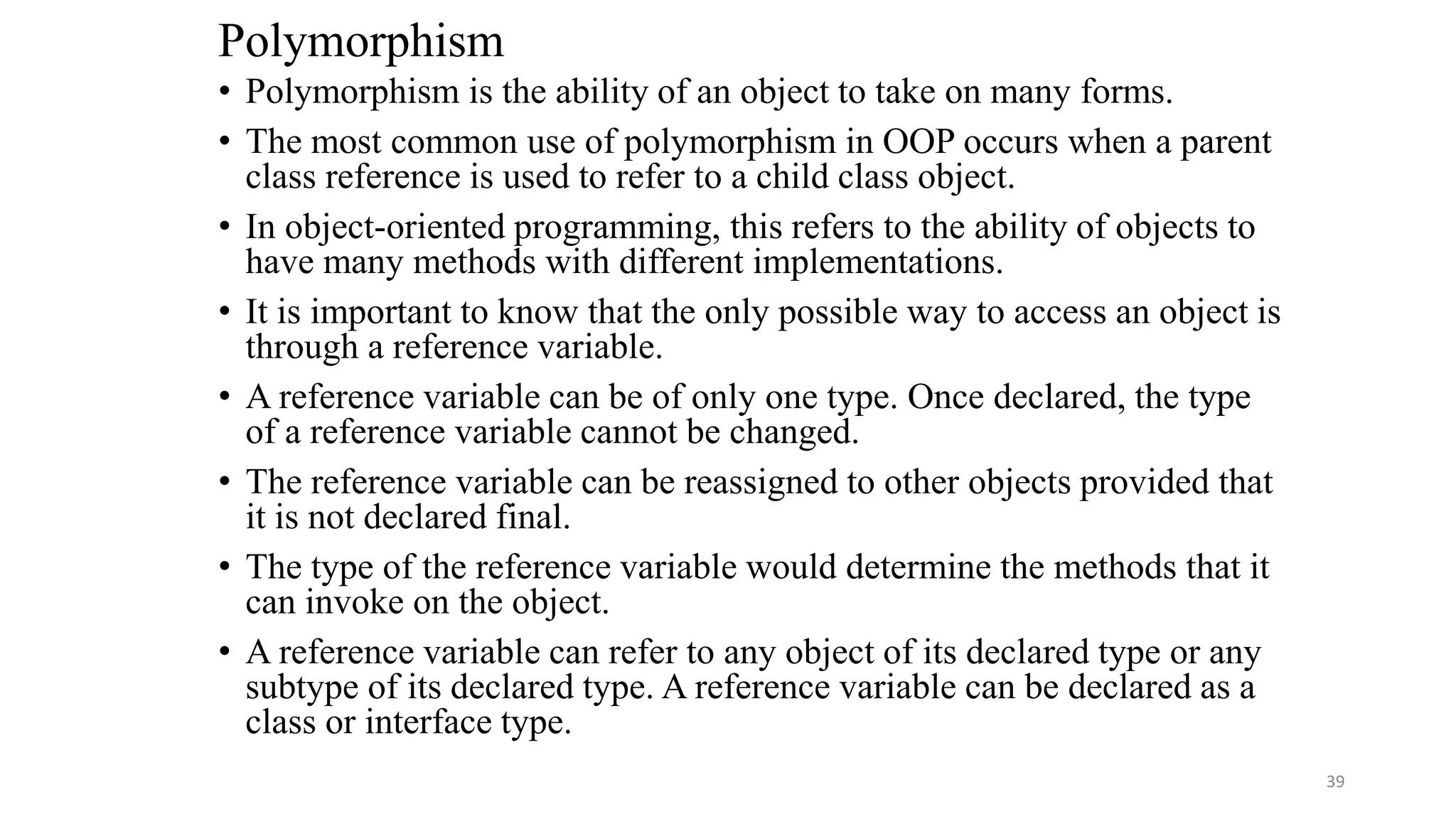 Polymorphism

• Polymorphism is the ability of an object to take on many forms.

• The most common use of polymorphism in OOP occurs when a parent class reference is used to refer to a child class object.

• In object-oriented programming, this refers to the ability of objects to have many methods with different implementations.

• It is important to know that the only possible way to access an object is through a reference variable.

• A reference variable can be of only one type. Once declared, the type of a reference variable cannot be changed.

• The reference variable can be reassigned to other objects provided that it is not declared final.

• The type of the reference variable would determine the methods that it can invoke on the object.

• A reference variable can refer to any object of its declared type or any subtype of its declared type. A reference variable can be declared as a class or interface type.

39